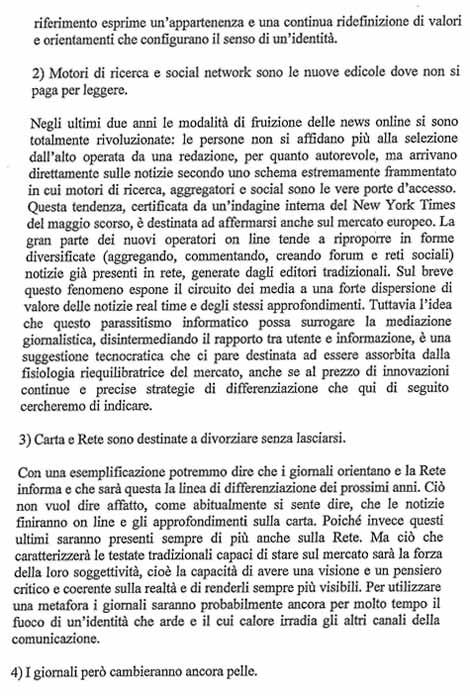 riferimento esprime un'appartenenza e una continua ridefinizione di valori e orientamenti che configurano il senso di un'identità.

2) Motori di ricerca e social network sono le nuove edicole dove non si paga per leggere.

Negli ultimi due anni le modalità di fruizione delle news online si sono totalmente rivoluzionate: le persone non si affidano più alla selezione dall'alto operata da una redazione, per quanto autorevole, ma arrivano direttamente sulle notizie secondo uno schema estremamente frammentato in cui motori di ricerca, aggregatori e social sono le vere porte d'accesso. Questa tendenza, certificata da un'indagine interna del New York Times del maggio scorso, è destinata ad affermarsi anche sul mercato europeo. La gran parte dei nuovi operatori on line tende a riproporre in forme diversificate (aggregando, commentando, creando forum e reti sociali) notizie già presenti in rete, generate dagli editori tradizionali. Sul breve questo fenomeno espone il circuito dei media a una forte dispersione di valore delle notizie real time e degli stessi approfondimenti. Tuttavia l'idea che questo parassitismo informatico possa surrogare la mediazione giornalistica, disintermediando il rapporto tra utente e informazione, è una suggestione tecnocratica che ci pare destinata ad essere assorbita dalla fisiologia riequilibratrice del mercato, anche se al prezzo di innovazioni continue e precise strategie di differenziazione che qui di seguito cercheremo di indicare.

3) Carta e Rete sono destinate a divorziare senza lasciarsi.

Con una esemplificazione potremmo dire che i giornali orientano e la Rete informa e che sarà questa la linea di differenziazione dei prossimi anni. Ciò non vuol dire affatto, come abitualmente si sente dire, che le notizie finiranno on line e gli approfondimenti sulla carta. Poiché invece questi ultimi saranno presenti sempre di più anche sulla Rete. Ma ciò che caratterizzerà le testate tradizionali capaci di stare sul mercato sarà la forza della loro soggettività, cioè la capacità di avere una visione e un pensiero critico e coerente sulla realtà e di renderli sempre più visibili. Per utilizzare una metafora i giornali saranno probabilmente ancora per molto tempo il fuoco di un'identità che arde e il cui calore irradia gli altri canali della comunicazione.

4) I giornali però cambieranno ancora pelle.